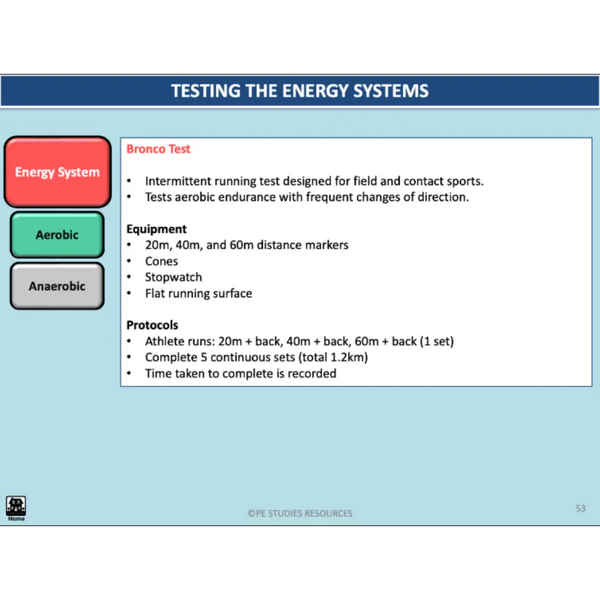 TESTING THE ENERGY SYSTEMS

Energy System

Aerobic

Anaerobic

Bronco Test

• Intermittent running test designed for field and contact sports.
• Tests aerobic endurance with frequent changes of direction.

Equipment
• 20m, 40m, and 60m distance markers
• Cones
• Stopwatch
• Flat running surface

Protocols
• Athlete runs: 20m + back, 40m + back, 60m + back (1 set)
• Complete 5 continuous sets (total 1.2km)
• Time taken to complete is recorded

Home

©PE STUDIES RESOURCES

53